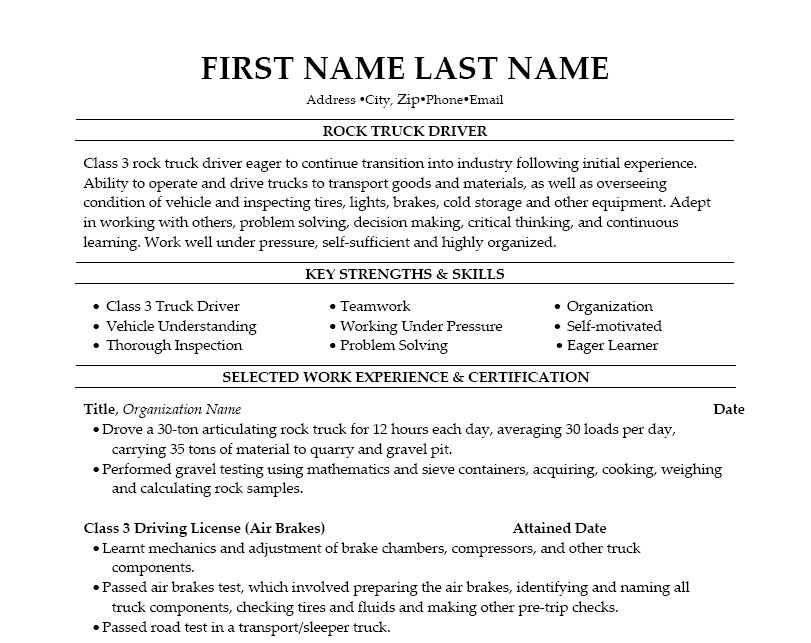 FIRST NAME LAST NAME

Address •City, Zip•Phone•Email

ROCK TRUCK DRIVER

Class 3 rock truck driver eager to continue transition into industry following initial experience. Ability to operate and drive trucks to transport goods and materials, as well as overseeing condition of vehicle and inspecting tires, lights, brakes, cold storage and other equipment. Adept in working with others, problem solving, decision making, critical thinking, and continuous learning. Work well under pressure, self-sufficient and highly organized.

KEY STRENGTHS & SKILLS

• Class 3 Truck Driver
• Vehicle Understanding
• Thorough Inspection

• Teamwork
• Working Under Pressure
• Problem Solving

• Organization
• Self-motivated
• Eager Learner

SELECTED WORK EXPERIENCE & CERTIFICATION

Title, Organization Name Date

• Drove a 30-ton articulating rock truck for 12 hours each day, averaging 30 loads per day, carrying 35 tons of material to quarry and gravel pit.
• Performed gravel testing using mathematics and sieve containers, acquiring, cooking, weighing and calculating rock samples.

Class 3 Driving License (Air Brakes) Attained Date

• Learnt mechanics and adjustment of brake chambers, compressors, and other truck components.
• Passed air brakes test, which involved preparing the air brakes, identifying and naming all truck components, checking tires and fluids and making other pre-trip checks.
• Passed road test in a transport/sleeper truck.